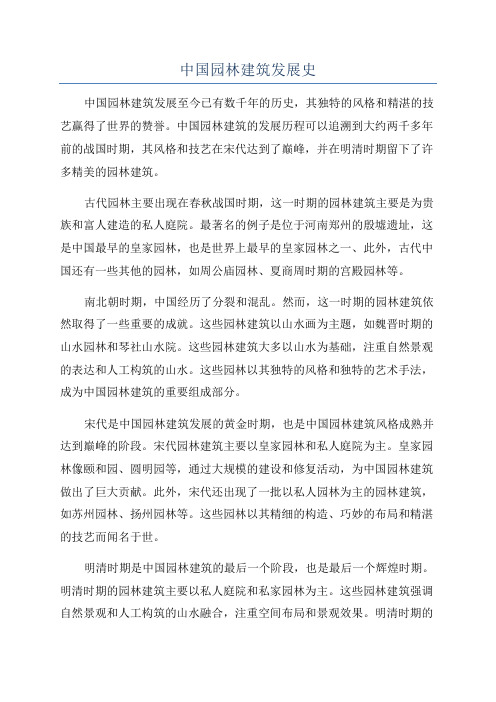 中国园林建筑发展史

中国园林建筑发展至今已有数千年的历史，其独特的风格和精湛的技艺赢得了世界的赞誉。中国园林建筑的发展历程可以追溯到大约两千多年前的战国时期，其风格和技艺在宋代达到了巅峰，并在明清时期留下了许多精美的园林建筑。

古代园林主要出现在春秋战国时期，这一时期的园林建筑主要是为贵族和富人建造的私人庭院。最著名的例子是位于河南郑州的殷墟遗址，这是中国最早的皇家园林，也是世界上最早的皇家园林之一、此外，古代中国还有一些其他的园林，如周公庙园林、夏商周时期的宫殿园林等。

南北朝时期，中国经历了分裂和混乱。然而，这一时期的园林建筑依然取得了一些重要的成就。这些园林建筑以山水画为主题，如魏晋时期的山水园林和琴社山水院。这些园林建筑大多以山水为基础，注重自然景观的表达和人工构筑的山水。这些园林以其独特的风格和独特的艺术手法，成为中国园林建筑的重要组成部分。

宋代是中国园林建筑发展的黄金时期，也是中国园林建筑风格成熟并达到巅峰的阶段。宋代园林建筑主要以皇家园林和私人庭院为主。皇家园林像颐和园、圆明园等，通过大规模的建设和修复活动，为中国园林建筑做出了巨大贡献。此外，宋代还出现了一批以私人园林为主的园林建筑，如苏州园林、扬州园林等。这些园林以其精细的构造、巧妙的布局和精湛的技艺而闻名于世。

明清时期是中国园林建筑的最后一个阶段，也是最后一个辉煌时期。明清时期的园林建筑主要以私人庭院和私家园林为主。这些园林建筑强调自然景观和人工构筑的山水融合，注重空间布局和景观效果。明清时期的